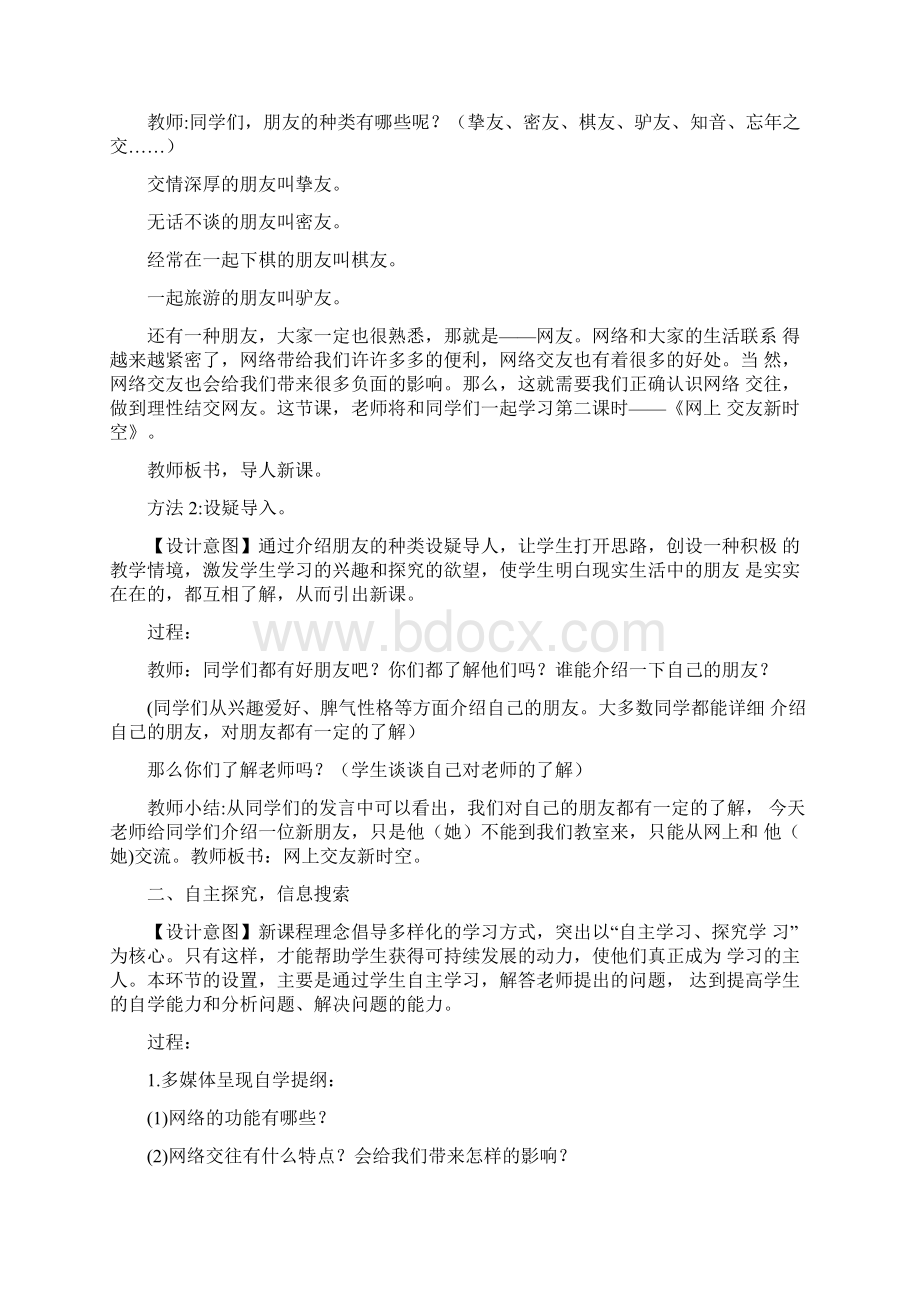 教师:同学们，朋友的种类有哪些呢？（挚友、密友、棋友、驴友、知音、忘年之交……）

交情深厚的朋友叫挚友。

无话不谈的朋友叫密友。

经常在一起下棋的朋友叫棋友。

一起旅游的朋友叫驴友。

还有一种朋友，大家一定也很熟悉，那就是——网友。网络和大家的生活联系 得越来越紧密了，网络带给我们许许多多的便利，网络交友也有着很多的好处。当 然，网络交友也会给我们带来很多负面的影响。那么，这就需要我们正确认识网络 交往，做到理性结交网友。这节课，老师将和同学们一起学习第二课时——《网上 交友新时空》。

教师板书，导人新课。

方法 2:设疑导入。

【设计意图】通过介绍朋友的种类设疑导人，让学生打开思路，创设一种积极 的教学情境，激发学生学习的兴趣和探究的欲望，使学生明白现实生活中的朋友 是实实在在的，都互相了解，从而引出新课。

过程：

www.bdocx.com

教师：同学们都有好朋友吧？你们都了解他们吗？谁能介绍一下自己的朋友？

(同学们从兴趣爱好、脾气性格等方面介绍自己的朋友。大多数同学都能详细 介绍自己的朋友，对朋友都有一定的了解）

那么你们了解老师吗？（学生谈谈自己对老师的了解）

教师小结:从同学们的发言中可以看出，我们对自己的朋友都有一定的了解， 今天老师给同学们介绍一位新朋友，只是他（她）不能到我们教室来，只能从网上和 他（她)交流。教师板书：网上交友新时空。

二、自主探究，信息搜索

【设计意图】新课程理念倡导多样化的学习方式，突出以“自主学习、探究学 习”为核心。只有这样，才能帮助学生获得可持续发展的动力，使他们真正成为 学习的主人。本环节的设置，主要是通过学生自主学习，解答老师提出的问题， 达到提高学生的自学能力和分析问题、解决问题的能力。

过程：

1.多媒体呈现自学提纲：

(1)网络的功能有哪些？

(2)网络交往有什么特点？会给我们带来怎样的影响？